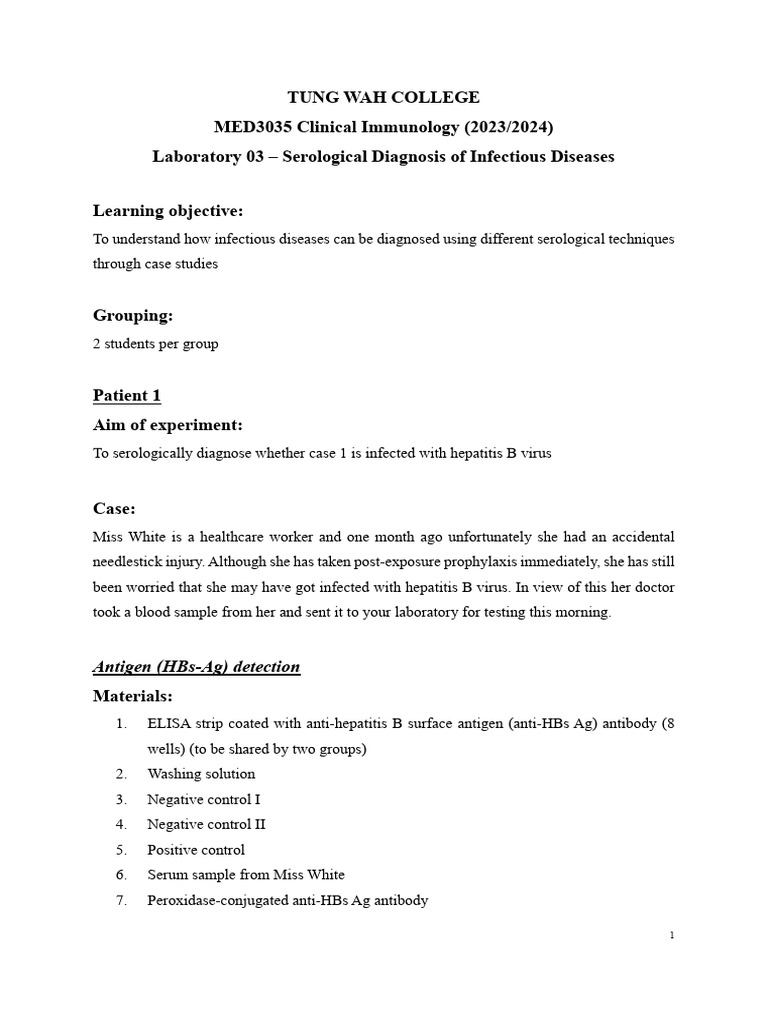 TUNG WAH COLLEGE
MED3035 Clinical Immunology (2023/2024)
Laboratory 03 – Serological Diagnosis of Infectious Diseases

Learning objective:
To understand how infectious diseases can be diagnosed using different serological techniques through case studies

Grouping:
2 students per group

Patient 1
Aim of experiment:
To serologically diagnose whether case 1 is infected with hepatitis B virus

Case:
Miss White is a healthcare worker and one month ago unfortunately she had an accidental needlestick injury. Although she has taken post-exposure prophylaxis immediately, she has still been worried that she may have got infected with hepatitis B virus. In view of this her doctor took a blood sample from her and sent it to your laboratory for testing this morning.

Antigen (HBs-Ag) detection
Materials:
1. ELISA strip coated with anti-hepatitis B surface antigen (anti-HBs Ag) antibody (8 wells) (to be shared by two groups)
2. Washing solution
3. Negative control I
4. Negative control II
5. Positive control
6. Serum sample from Miss White
7. Peroxidase-conjugated anti-HBs Ag antibody

1